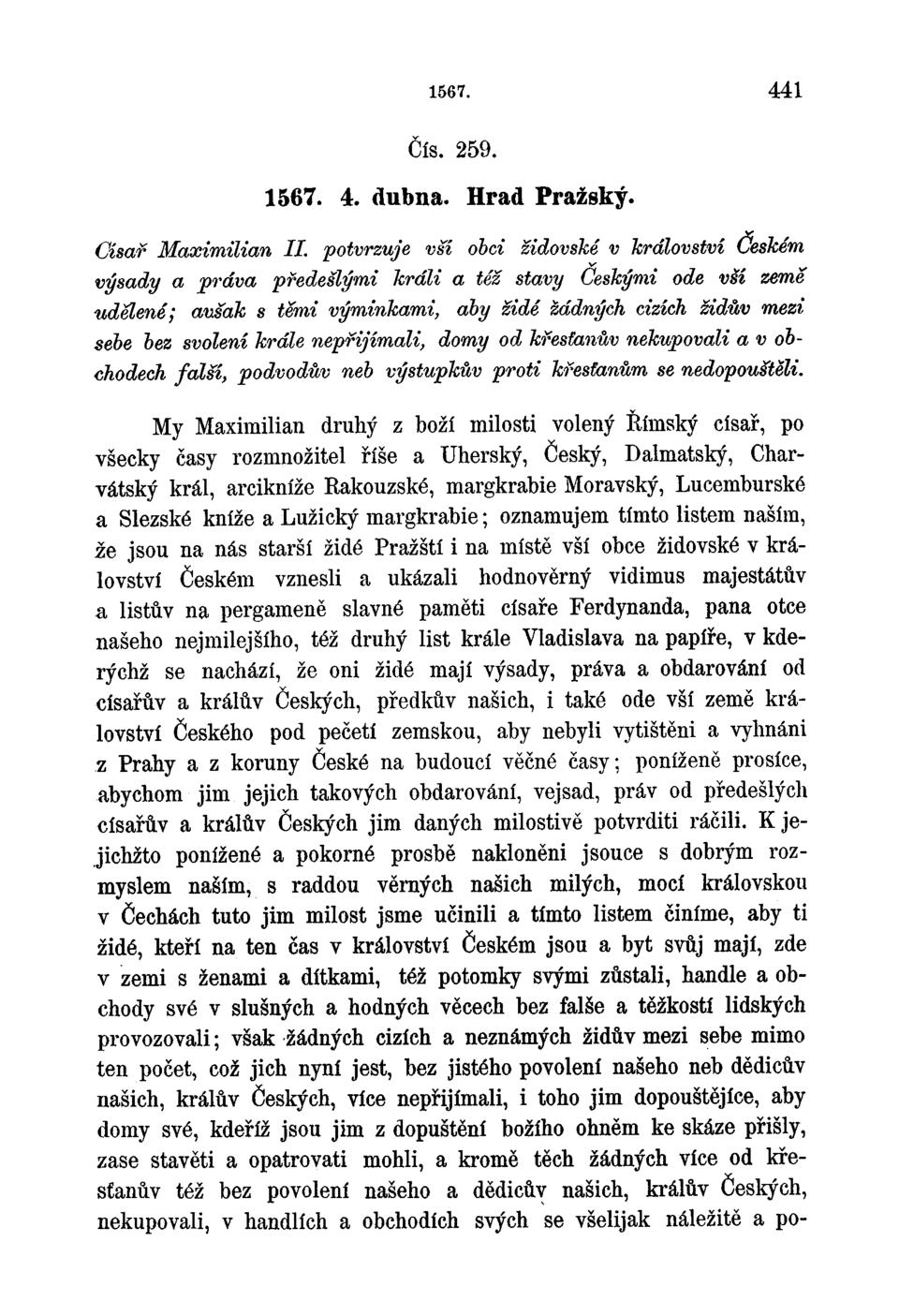 1567. 441

Čís. 259.

1567. 4. dubna. Hrad Pražský.

Císař Maximilian II. potvrzuje vší obci židovské v království Českém výsady a práva předešlými králi a též stavy Českými ode vší země udělené; avšak s těmi výminkami, aby židé žádných cizích židův mezi sebe bez svolení krále nepřijímali, domy od křesťanův nekupovali a v obchodech falší, podvodův neb výstupkův proti křesťanům se nedopouštěli.

My Maximilian druhý z boží milosti volený Římský císař, po všecky časy rozmnožitel říše a Uherský, Český, Dalmatský, Charvátský král, arcikníže Rakouzské, margkrabie Moravský, Lucemburské a Slezské kníže a Lužický margkrabie; oznamujem tímto listem naším, že jsou na nás starší židé Pražští i na místě vší obce židovské v království Českém vznesli a ukázali hodnověrný vidimus majestátův a listův na pergameně slavné paměti císaře Ferdynanda, pana otce našeho nejmilejšího, též druhý list krále Vladislava na papíře, v kderýchž se nachází, že oni židé mají výsady, práva a obdarování od císařův a králův Českých, předkův našich, i také ode vší země království Českého pod pečetí zemskou, aby nebyli vytištěni a vyhnáni z Prahy a z koruny České na budoucí věčné časy; poníženě prosíce, abychom jim jejich takových obdarování, vejsad, práv od předešlých císařův a králův Českých jim daných milostivě potvrditi ráčili. K jejichžto ponížené a pokorné prosbě nakloněni jsouce s dobrým rozmyslem naším, s raddou věrných našich milých, mocí královskou v Čechách tuto jim milost jsme učinili a tímto listem činíme, aby ti židé, kteří na ten čas v království Českém jsou a byt svůj mají, zde v zemi s ženami a dítkami, též potomky svými zůstali, handle a obchody své v slušných a hodných věcech bez falše a těžkostí lidských provozovali; však žádných cizích a neznámých židův mezi sebe mimo ten počet, což jich nyní jest, bez jistého povolení našeho neb dědicův našich, králův Českých, více nepřijímali, i toho jim dopouštějíce, aby domy své, kdeříž jsou jim z dopuštění božího ohněm ke skáze přišly, zase stavěti a opatrovati mohli, a kromě těch žádných více od křesťanův též bez povolení našeho a dědicův našich, králův Českých, nekupovali, v handlích a obchodích svých se všelijak náležitě a po-